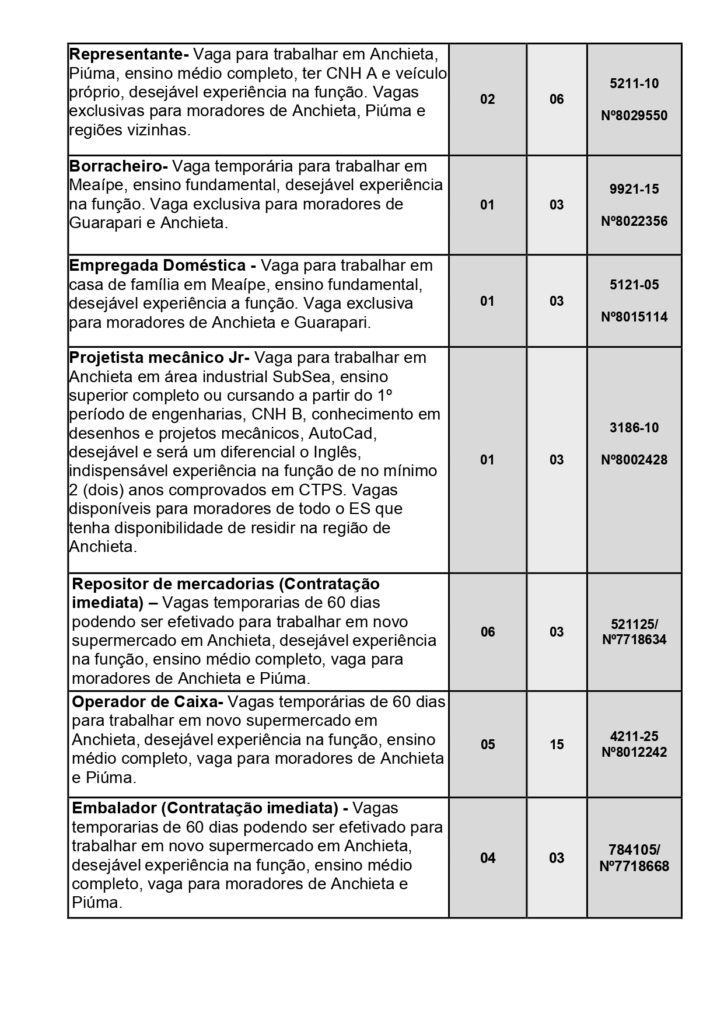 | | | | |
|---|---|---|---|
| **Representante-** Vaga para trabalhar em Anchieta, Piúma, ensino médio completo, ter CNH A e veículo próprio, desejável experiência na função. Vagas exclusivas para moradores de Anchieta, Piúma e regiões vizinhas. | 02 | 06 | 5211-10 Nº8029550 |
| **Borracheiro-** Vaga temporária para trabalhar em Meaípe, ensino fundamental, desejável experiência na função. Vaga exclusiva para moradores de Guarapari e Anchieta. | 01 | 03 | 9921-15 Nº8022356 |
| **Empregada Doméstica -** Vaga para trabalhar em casa de família em Meaípe, ensino fundamental, desejável experiência a função. Vaga exclusiva para moradores de Anchieta e Guarapari. | 01 | 03 | 5121-05 Nº8015114 |
| **Projetista mecânico Jr-** Vaga para trabalhar em Anchieta em área industrial SubSea, ensino superior completo ou cursando a partir do 1º período de engenharias, CNH B, conhecimento em desenhos e projetos mecânicos, AutoCad, desejável e será um diferencial o Inglês, indispensável experiência na função de no mínimo 2 (dois) anos comprovados em CTPS. Vagas disponíveis para moradores de todo o ES que tenha disponibilidade de residir na região de Anchieta. | 01 | 03 | 3186-10 Nº8002428 |
| **Repositor de mercadorias (Contratação imediata) –** Vagas temporarias de 60 dias podendo ser efetivado para trabalhar em novo supermercado em Anchieta, desejável experiência na função, ensino médio completo, vaga para moradores de Anchieta e Piúma. | 06 | 03 | 521125/ Nº7718634 |
| **Operador de Caixa-** Vagas temporárias de 60 dias para trabalhar em novo supermercado em Anchieta, desejável experiência na função, ensino médio completo, vaga para moradores de Anchieta e Piúma. | 05 | 15 | 4211-25 Nº8012242 |
| **Embalador (Contratação imediata) -** Vagas temporarias de 60 dias podendo ser efetivado para trabalhar em novo supermercado em Anchieta, desejável experiência na função, ensino médio completo, vaga para moradores de Anchieta e Piúma. | 04 | 03 | 784105/ Nº7718668 |